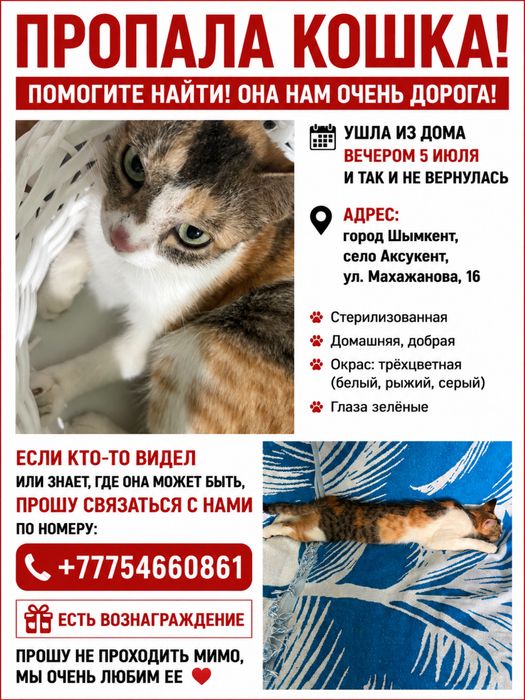 ПРОПАЛА КОШКА!

ПОМОГИТЕ НАЙТИ! ОНА НАМ ОЧЕНЬ ДОРОГА!

УШЛА ИЗ ДОМА
ВЕЧЕРОМ 5 ИЮЛЯ
И ТАК И НЕ ВЕРНУЛАСЬ

АДРЕС:
город Шымкент,
село Аксукент,
ул. Махажанова, 16

Стерилизованная
Домашняя, добрая
Окрас: трёхцветная (белый, рыжий, серый)
Глаза зелёные

ЕСЛИ КТО-ТО ВИДЕЛ
ИЛИ ЗНАЕТ, ГДЕ ОНА МОЖЕТ БЫТЬ,
ПРОШУ СВЯЗАТЬСЯ С НАМИ
ПО НОМЕРУ:

+77754660861

ЕСТЬ ВОЗНАГРАЖДЕНИЕ

ПРОШУ НЕ ПРОХОДИТЬ МИМО,
МЫ ОЧЕНЬ ЛЮБИМ ЕЕ